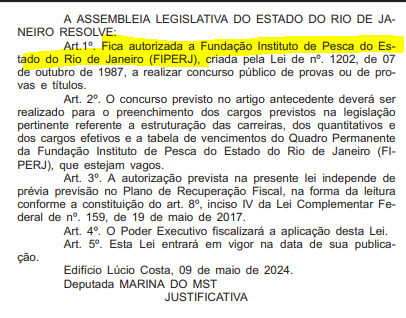 A ASSEMBLEIA LEGISLATIVA DO ESTADO DO RIO DE JANEIRO RESOLVE:

Art.1º. Fica autorizada a Fundação Instituto de Pesca do Estado do Rio de Janeiro (FIPERJ), criada pela Lei de nº. 1202, de 07 de outubro de 1987, a realizar concurso público de provas ou de provas e títulos.

Art. 2º. O concurso previsto no artigo antecedente deverá ser realizado para o preenchimento dos cargos previstos na legislação pertinente referente a estruturação das carreiras, dos quantitativos e dos cargos efetivos e a tabela de vencimentos do Quadro Permanente da Fundação Instituto de Pesca do Estado do Rio de Janeiro (FIPERJ), que estejam vagos.

Art. 3º. A autorização prevista na presente lei independe de prévia previsão no Plano de Recuperação Fiscal, na forma da leitura conforme a constituição do art. 8º, inciso IV da Lei Complementar Federal de nº. 159, de 19 de maio de 2017.

Art. 4º. O Poder Executivo fiscalizará a aplicação desta Lei.

Art. 5º. Esta Lei entrará em vigor na data de sua publicação.

Edifício Lúcio Costa, 09 de maio de 2024.

Deputada MARINA DO MST

JUSTIFICATIVA